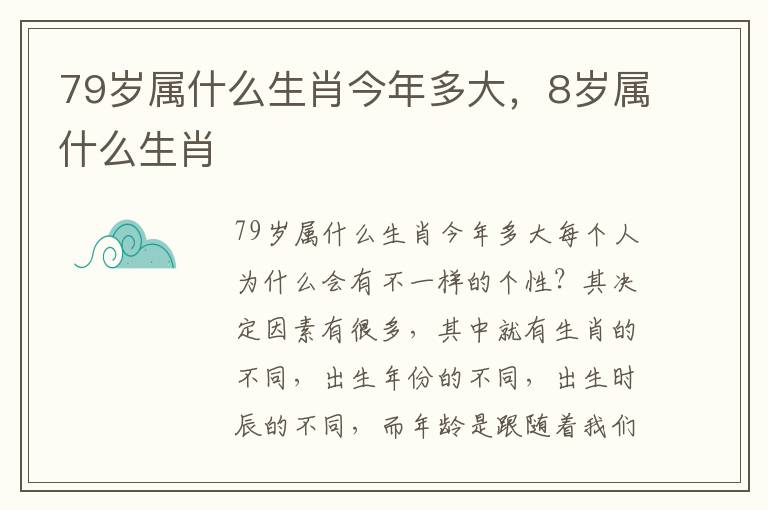 79岁属什么生肖今年多大，8岁属什么生肖

79岁属什么生肖今年多大每个人为什么会有不一样的个性？其决定因素有很多，其中就有生肖的不同，出生年份的不同，出生时辰的不同，而年龄是跟随着我们